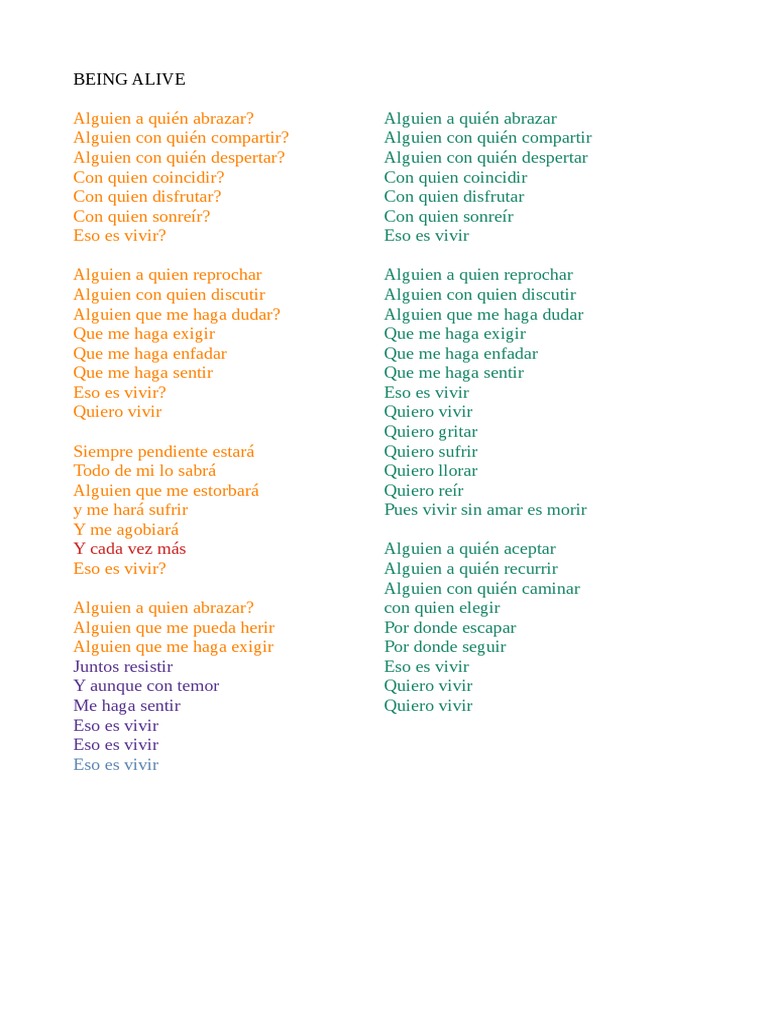 BEING ALIVE

Alguien a quién abrazar?
Alguien con quién compartir?
Alguien con quién despertar?
Con quien coincidir?
Con quien disfrutar?
Con quien sonreír?
Eso es vivir?

Alguien a quien reprochar
Alguien con quien discutir
Alguien que me haga dudar?
Que me haga exigir
Que me haga enfadar
Que me haga sentir
Eso es vivir?
Quiero vivir

Siempre pendiente estará
Todo de mi lo sabrá
Alguien que me estorbará
y me hará sufrir
Y me agobiará
Y cada vez más
Eso es vivir?

Alguien a quien abrazar?
Alguien que me pueda herir
Alguien que me haga exigir
Juntos resistir
Y aunque con temor
Me haga sentir
Eso es vivir
Eso es vivir
Eso es vivir

Alguien a quién abrazar
Alguien con quién compartir
Alguien con quién despertar
Con quien coincidir
Con quien disfrutar
Con quien sonreír
Eso es vivir

Alguien a quien reprochar
Alguien con quien discutir
Alguien que me haga dudar
Que me haga exigir
Que me haga enfadar
Que me haga sentir
Eso es vivir
Quiero vivir
Quiero gritar
Quiero sufrir
Quiero llorar
Quiero reír
Pues vivir sin amar es morir

Alguien a quién aceptar
Alguien a quién recurrir
Alguien con quién caminar
con quien elegir
Por donde escapar
Por donde seguir
Eso es vivir
Quiero vivir
Quiero vivir